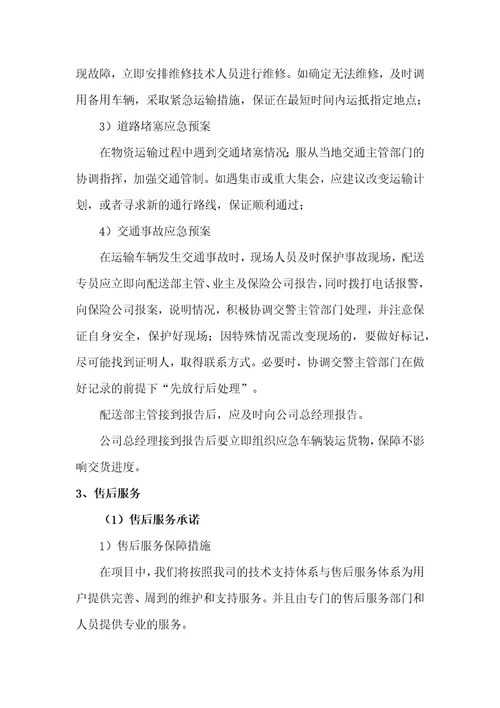 现故障，立即安排维修技术人员进行维修。如确定无法维修，及时调用备用车辆，采取紧急运输措施，保证在最短时间内运抵指定地点；

3）道路堵塞应急预案

在物资运输过程中遇到交通堵塞情况：服从当地交通主管部门的协调指挥，加强交通管制。如遇集市或重大集会，应建议改变运输计划，或者寻求新的通行路线，保证顺利通过；

4）交通事故应急预案

在运输车辆发生交通事故时，现场人员及时保护事故现场，配送专员应立即向配送部主管、业主及保险公司报告，同时拨打电话报警，向保险公司报案，说明情况，积极协调交警主管部门处理，并注意保证自身安全，保护好现场；因特殊情况需改变现场的，要做好标记，尽可能找到证明人，取得联系方式。必要时，协调交警主管部门在做好记录的前提下“先放行后处理”。

配送部主管接到报告后，应及时向公司总经理报告。

公司总经理接到报告后要立即组织应急车辆装运货物，保障不影响交货进度。

3、售后服务

（1）售后服务承诺

1）售后服务保障措施

在项目中，我们将按照我司的技术支持体系与售后服务体系为用户提供完善、周到的维护和支持服务。并且由专门的售后服务部门和人员提供专业的服务。